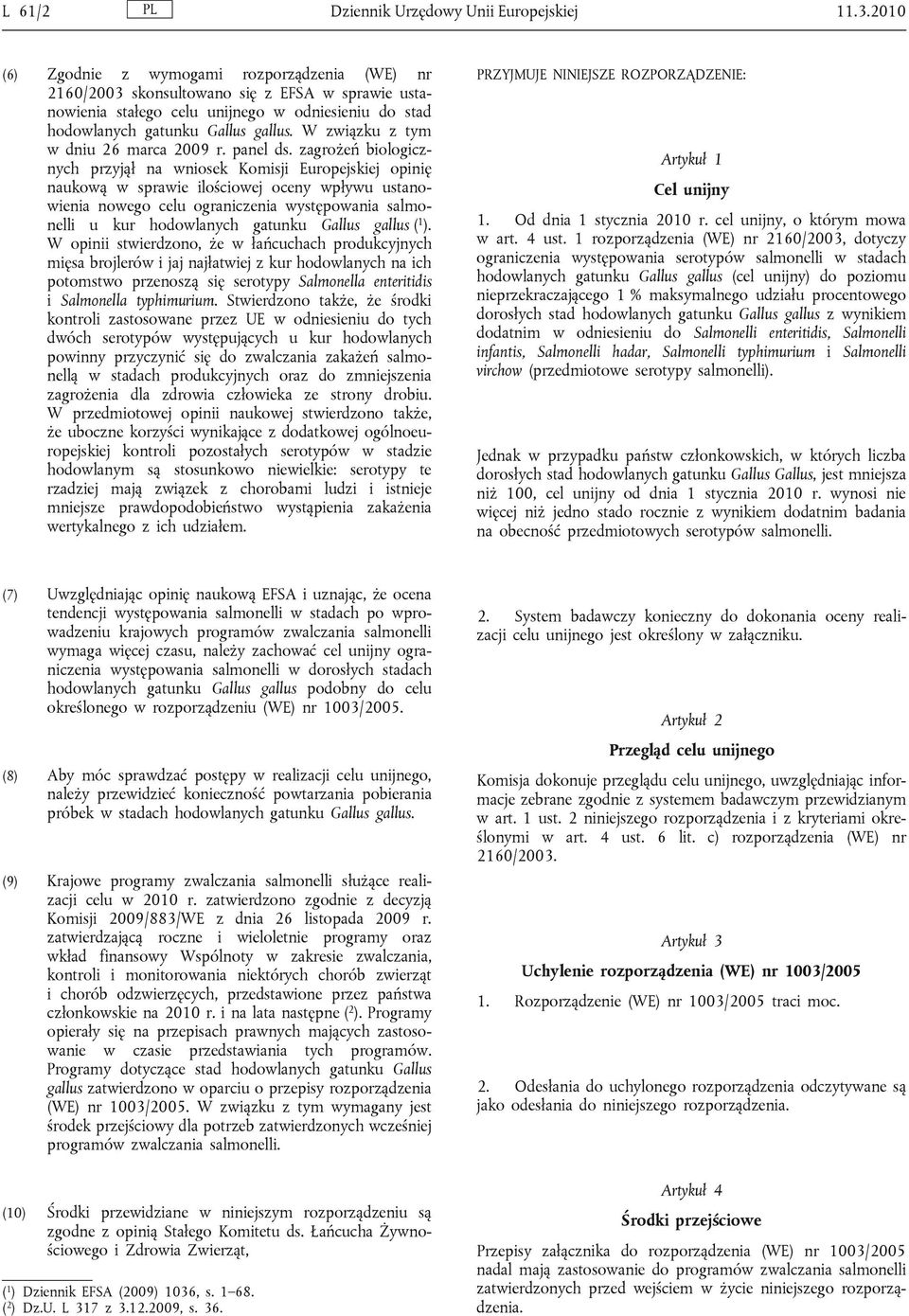 L 61/2 PL Dziennik Urzędowy Unii Europejskiej 11.3.2010

(6) Zgodnie z wymogami rozporządzenia (WE) nr 2160/2003 skonsultowano się z EFSA w sprawie ustanowienia stałego celu unijnego w odniesieniu do stad hodowlanych gatunku Gallus gallus. W związku z tym w dniu 26 marca 2009 r. panel ds. zagrożeń biologicznych przyjął na wniosek Komisji Europejskiej opinię naukową w sprawie ilościowej oceny wpływu ustanowienia nowego celu ograniczenia występowania salmonelli u kur hodowlanych gatunku Gallus gallus ($^1$). W opinii stwierdzono, że w łańcuchach produkcyjnych mięsa brojlerów i jaj najłatwiej z kur hodowlanych na ich potomstwo przenoszą się serotypy Salmonella enteritidis i Salmonella typhimurium. Stwierdzono także, że środki kontroli zastosowane przez UE w odniesieniu do tych dwóch serotypów występujących u kur hodowlanych powinny przyczynić się do zwalczania zakażeń salmonellą w stadach produkcyjnych oraz do zmniejszenia zagrożenia dla zdrowia człowieka ze strony drobiu. W przedmiotowej opinii naukowej stwierdzono także, że uboczne korzyści wynikające z dodatkowej ogólnoeuropejskiej kontroli pozostałych serotypów w stadzie hodowlanym są stosunkowo niewielkie: serotypy te rzadziej mają związek z chorobami ludzi i istnieje mniejsze prawdopodobieństwo wystąpienia zakażenia wertykalnego z ich udziałem.

(7) Uwzględniając opinię naukową EFSA i uznając, że ocena tendencji występowania salmonelli w stadach po wprowadzeniu krajowych programów zwalczania salmonelli wymaga więcej czasu, należy zachować cel unijny ograniczenia występowania salmonelli w dorosłych stadach hodowlanych gatunku Gallus gallus podobny do celu określonego w rozporządzeniu (WE) nr 1003/2005.

(8) Aby móc sprawdzać postępy w realizacji celu unijnego, należy przewidzieć konieczność powtarzania pobierania próbek w stadach hodowlanych gatunku Gallus gallus.

(9) Krajowe programy zwalczania salmonelli służące realizacji celu w 2010 r. zatwierdzono zgodnie z decyzją Komisji 2009/883/WE z dnia 26 listopada 2009 r. zatwierdzającą roczne i wieloletnie programy oraz wkład finansowy Wspólnoty w zakresie zwalczania, kontroli i monitorowania niektórych chorób zwierząt i chorób odzwierzęcych, przedstawione przez państwa członkowskie na 2010 r. i na lata następne ($^2$). Programy opierały się na przepisach prawnych mających zastosowanie w czasie przedstawiania tych programów. Programy dotyczące stad hodowlanych gatunku Gallus gallus zatwierdzono w oparciu o przepisy rozporządzenia (WE) nr 1003/2005. W związku z tym wymagany jest środek przejściowy dla potrzeb zatwierdzonych wcześniej programów zwalczania salmonelli.

(10) Środki przewidziane w niniejszym rozporządzeniu są zgodne z opinią Stałego Komitetu ds. Łańcucha Żywnościowego i Zdrowia Zwierząt,

($^1$) Dziennik EFSA (2009) 1036, s. 1–68.
($^2$) Dz.U. L 317 z 3.12.2009, s. 36.

PRZYJMUJE NINIEJSZE ROZPORZĄDZENIE:

Artykuł 1

Cel unijny

1. Od dnia 1 stycznia 2010 r. cel unijny, o którym mowa w art. 4 ust. 1 rozporządzenia (WE) nr 2160/2003, dotyczy ograniczenia występowania serotypów salmonelli w stadach hodowlanych gatunku Gallus gallus (cel unijny) do poziomu nieprzekraczającego 1 % maksymalnego udziału procentowego dorosłych stad hodowlanych gatunku Gallus gallus z wynikiem dodatnim w odniesieniu do Salmonelli enteritidis, Salmonelli infantis, Salmonelli hadar, Salmonelli typhimurium i Salmonelli virchow (przedmiotowe serotypy salmonelli).

Jednak w przypadku państw członkowskich, w których liczba dorosłych stad hodowlanych gatunku Gallus Gallus, jest mniejsza niż 100, cel unijny od dnia 1 stycznia 2010 r. wynosi nie więcej niż jedno stado rocznie z wynikiem dodatnim badania na obecność przedmiotowych serotypów salmonelli.

2. System badawczy konieczny do dokonania oceny realizacji celu unijnego jest określony w załączniku.

Artykuł 2

Przegląd celu unijnego

Komisja dokonuje przeglądu celu unijnego, uwzględniając informacje zebrane zgodnie z systemem badawczym przewidzianym w art. 1 ust. 2 niniejszego rozporządzenia i z kryteriami określonymi w art. 4 ust. 6 lit. c) rozporządzenia (WE) nr 2160/2003.

Artykuł 3

Uchylenie rozporządzenia (WE) nr 1003/2005

1. Rozporządzenie (WE) nr 1003/2005 traci moc.

2. Odesłania do uchylonego rozporządzenia odczytywane są jako odesłania do niniejszego rozporządzenia.

Artykuł 4

Środki przejściowe

Przepisy załącznika do rozporządzenia (WE) nr 1003/2005 nadal mają zastosowanie do programów zwalczania salmonelli zatwierdzonych przed wejściem w życie niniejszego rozporządzenia.